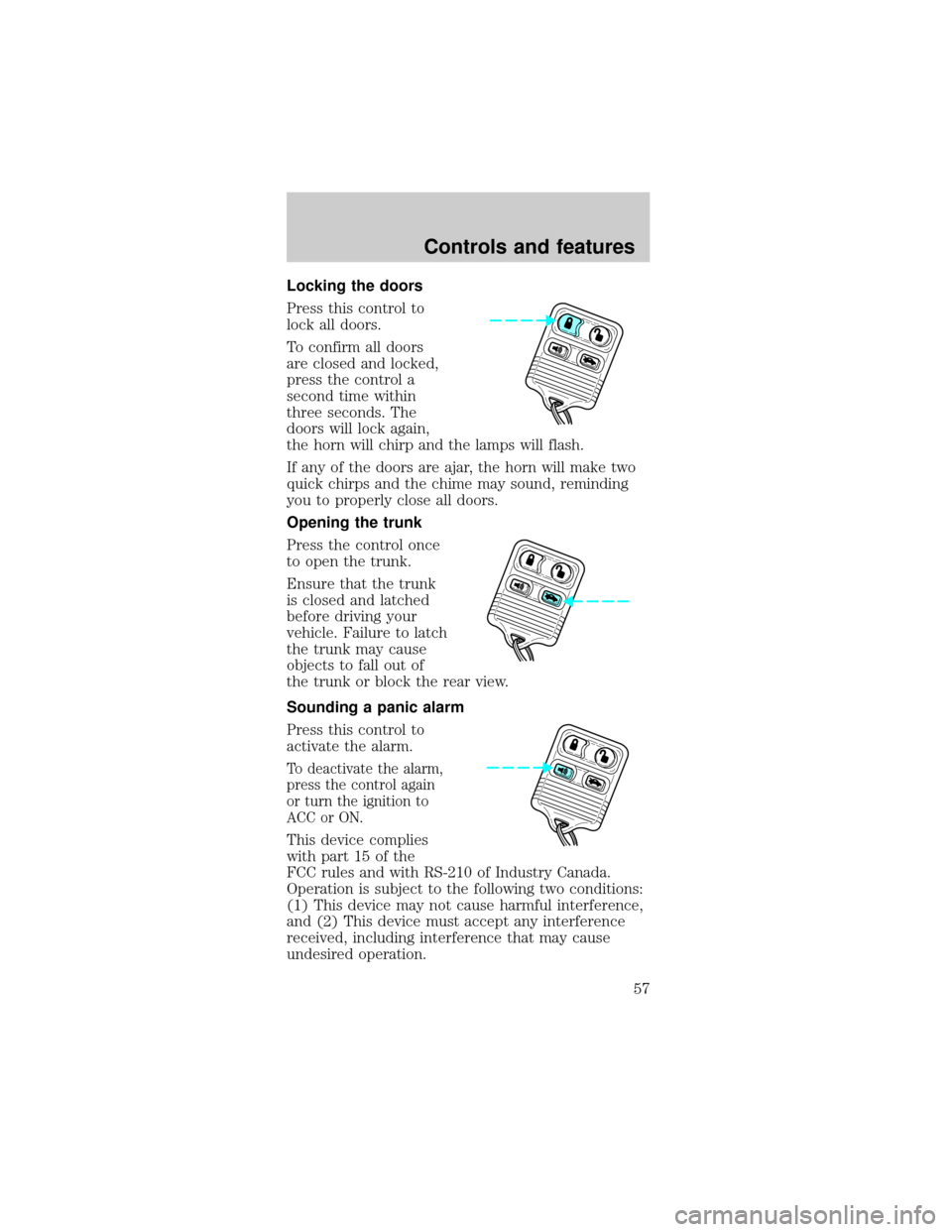 Controls and features

Locking the doors

Press this control to lock all doors.

To confirm all doors are closed and locked, press the control a second time within three seconds. The doors will lock again, the horn will chirp and the lamps will flash.

If any of the doors are ajar, the horn will make two quick chirps and the chime may sound, reminding you to properly close all doors.

Opening the trunk

Press the control once to open the trunk.

Ensure that the trunk is closed and latched before driving your vehicle. Failure to latch the trunk may cause objects to fall out of the trunk or block the rear view.

Sounding a panic alarm

Press this control to activate the alarm.

To deactivate the alarm, press the control again or turn the ignition to ACC or ON.

This device complies with part 15 of the FCC rules and with RS-210 of Industry Canada. Operation is subject to the following two conditions: (1) This device may not cause harmful interference, and (2) This device must accept any interference received, including interference that may cause undesired operation.

57

carmanualsonline.info